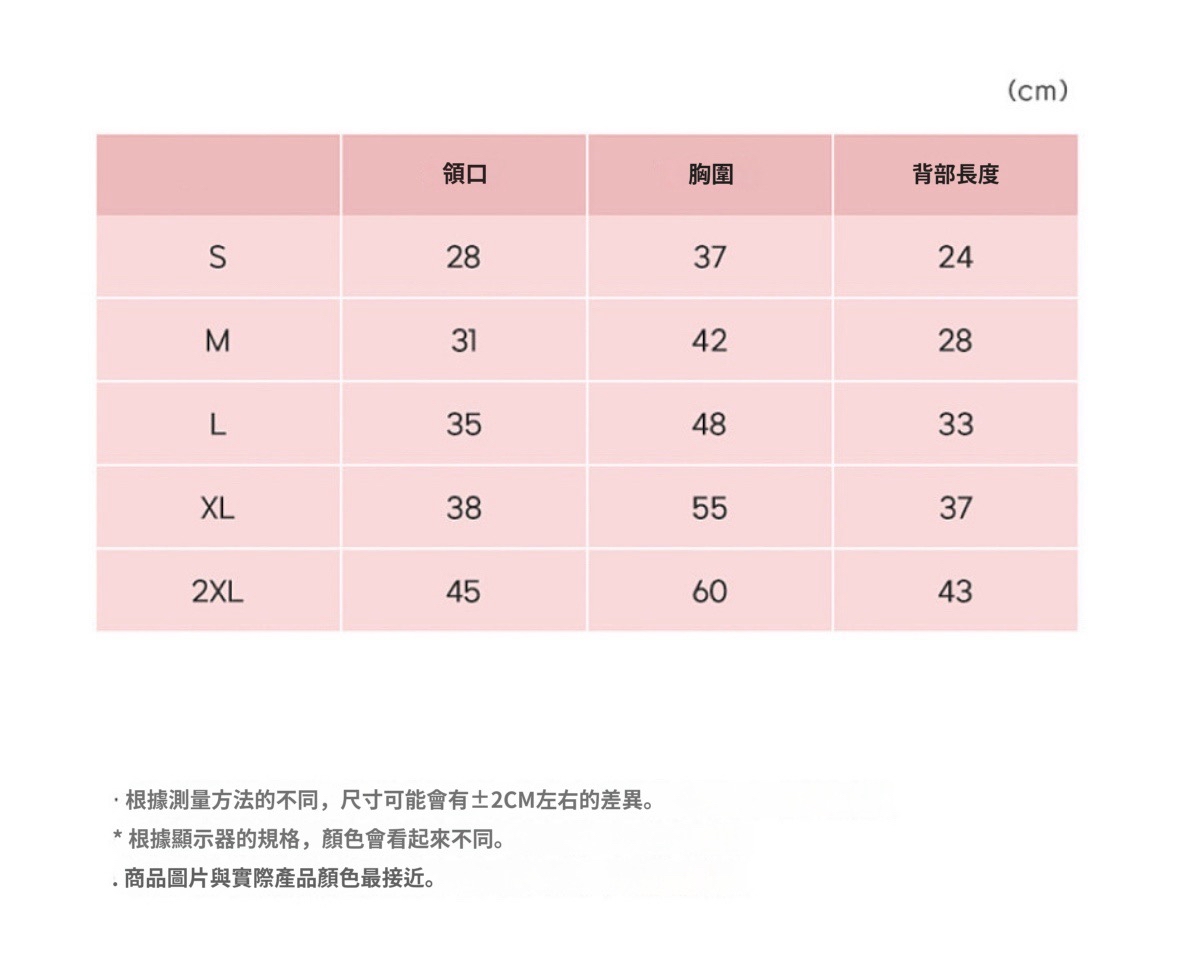 (cm)

| | 領口 | 胸圍 | 背部長度 |
|---|---|---|---|
| S | 28 | 37 | 24 |
| M | 31 | 42 | 28 |
| L | 35 | 48 | 33 |
| XL | 38 | 55 | 37 |
| 2XL | 45 | 60 | 43 |

· 根據測量方法的不同，尺寸可能會有±2CM左右的差異。

* 根據顯示器的規格，顏色會看起來不同。

. 商品圖片與實際產品顏色最接近。